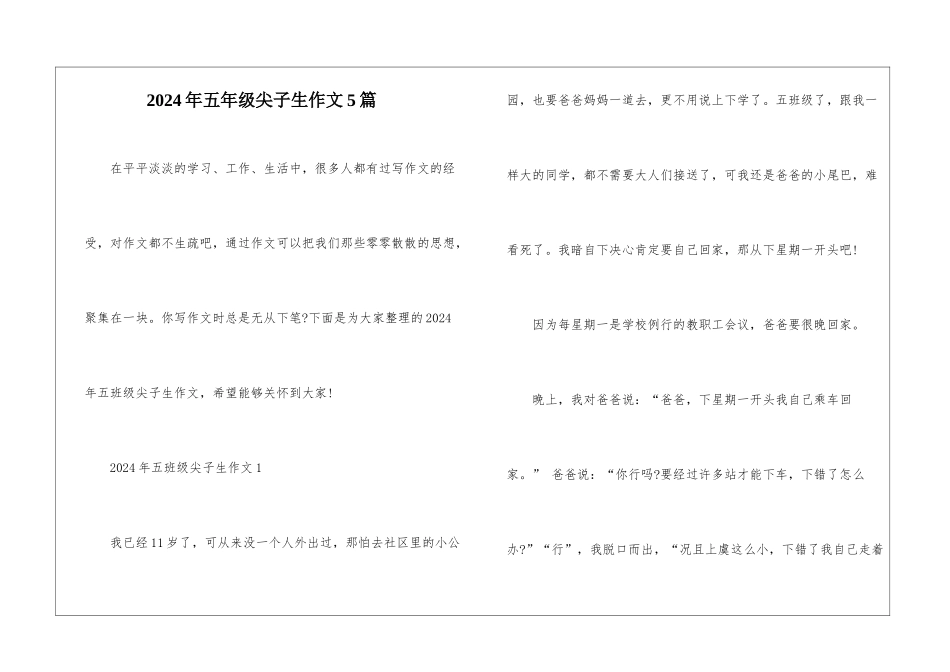 2024年五年级尖子生作文5篇

在平平淡淡的学习、工作、生活中，很多人都有过写作文的经受，对作文都不生疏吧，通过作文可以把我们那些零零散散的思想，聚集在一块。你写作文时总是无从下笔?下面是为大家整理的2024年五班级尖子生作文，希望能够关怀到大家!

2024年五班级尖子生作文1

我已经11岁了，可从来没一个人外出过，那怕去社区里的小公园，也要爸爸妈妈一道去，更不用说上下学了。五班级了，跟我一样大的同学，都不需要大人们接送了，可我还是爸爸的小尾巴，难看死了。我暗自下决心肯定要自己回家，那从下星期一开头吧!

因为每星期一是学校例行的教职工会议，爸爸要很晚回家。

晚上，我对爸爸说：“爸爸，下星期一开头我自己乘车回家。” 爸爸说：“你行吗?要经过许多站才能下车，下错了怎么办?”“行”，我脱口而出，“况且上虞这么小，下错了我自己走着